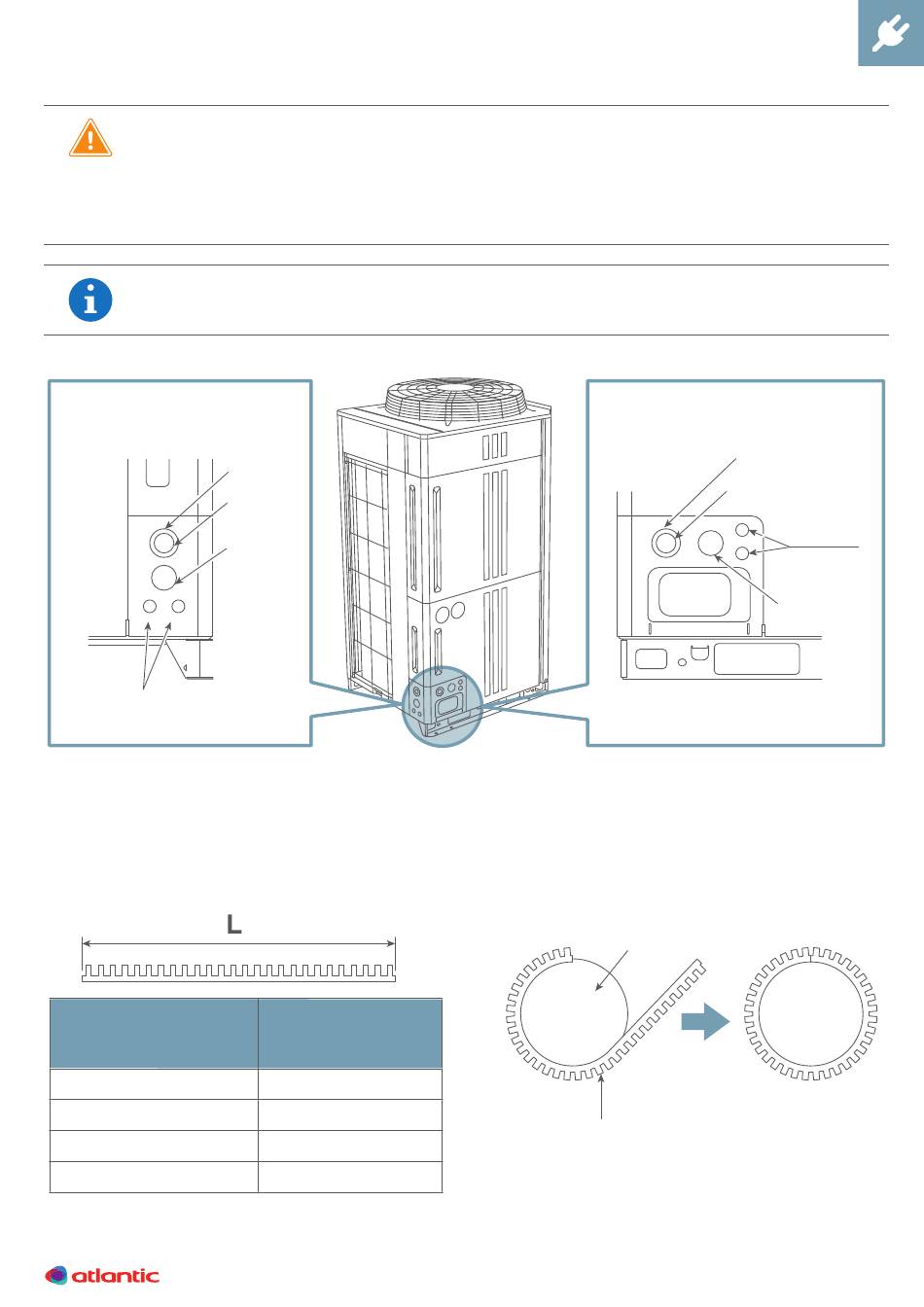 L

atlantic